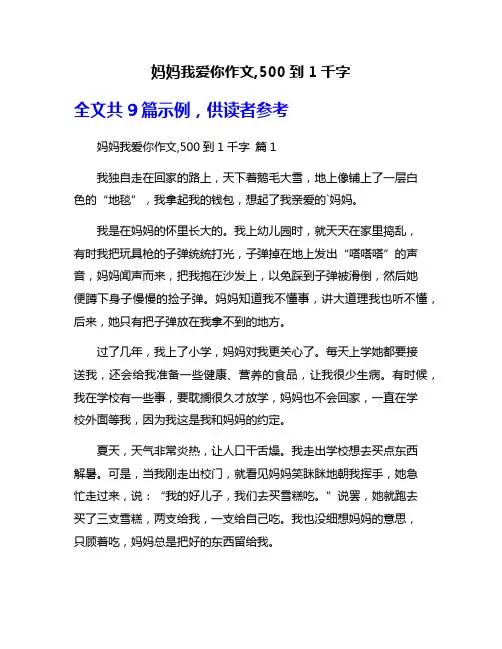 妈妈我爱你作文,500 到 1 千字

全文共 9 篇示例，供读者参考

妈妈我爱你作文,500 到 1 千字 篇 1

我独自走在回家的路上，天下着鹅毛大雪，地上像铺上了一层白色的“地毯”，我拿起我的钱包，想起了我亲爱的`妈妈。

我是在妈妈的怀里长大的。我上幼儿园时，就天天在家里捣乱，有时我把玩具枪的子弹统统打光，子弹掉在地上发出“嗒嗒嗒”的声音，妈妈闻声而来，把我抱在沙发上，以免踩到子弹被滑倒，然后她便蹲下身子慢慢的捡子弹。妈妈知道我不懂事，讲大道理我也听不懂，后来，她只有把子弹放在我拿不到的地方。

过了几年，我上了小学，妈妈对我更关心了。每天上学她都要接送我，还会给我准备一些健康、营养的食品，让我很少生病。有时候，我在学校有一些事，要耽搁很久才放学，妈妈也不会回家，一直在学校外面等我，因为我这是我和妈妈的约定。

夏天，天气非常炎热，让人口干舌燥。我走出学校想去买点东西解暑。可是，当我刚走出校门，就看见妈妈笑眯眯地朝我挥手，她急忙走过来，说：“我的好儿子，我们去买雪糕吃。”说罢，她就跑去买了三支雪糕，两支给我，一支给自己吃。我也没细想妈妈的意思，只顾着吃，妈妈总是把好的东西留给我。